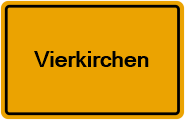 Vierkirchen